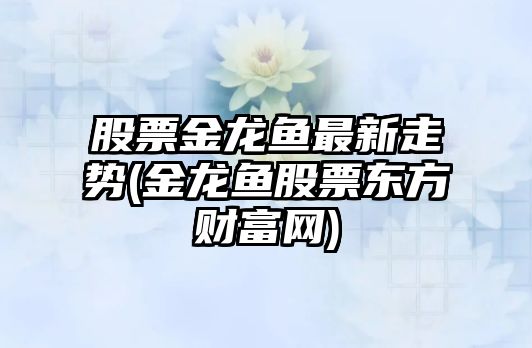 股票金龙鱼最新走势(金龙鱼股票东方财富网)